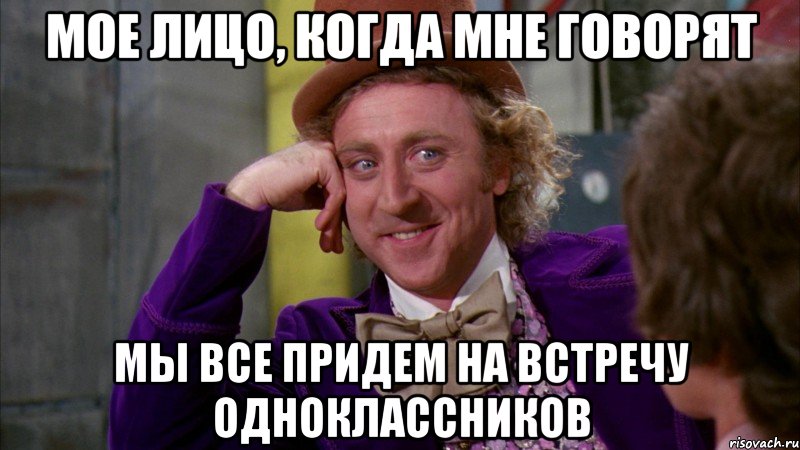 МОЕ ЛИЦО, КОГДА МНЕ ГОВОРЯТ

МЫ ВСЕ ПРИДЕМ НА ВСТРЕЧУ ОДНОКЛАССНИКОВ

risovach.ru